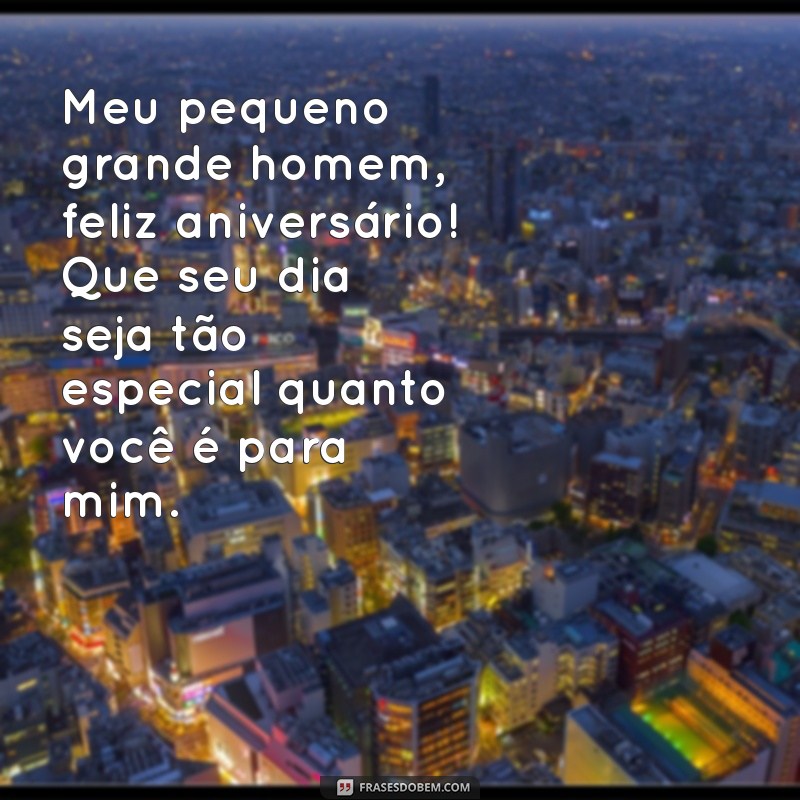 Meu pequeno grande homem, feliz aniversário! Que seu dia seja tão especial quanto você é para mim.

FRASESDOBEM.COM